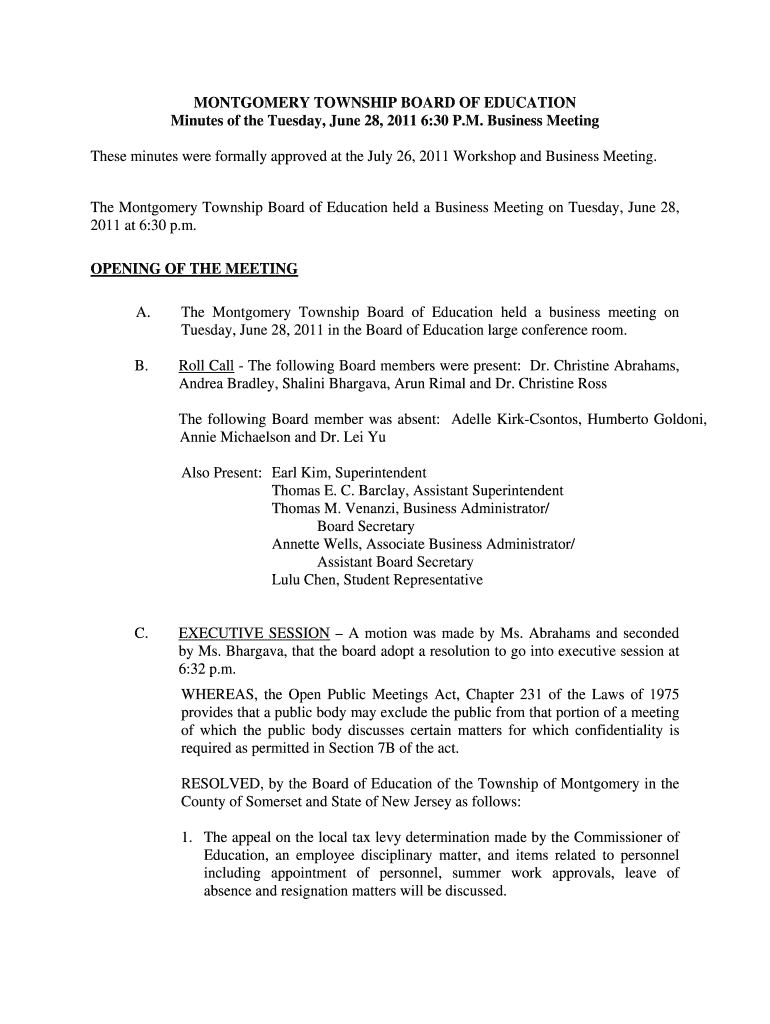 MONTGOMERY TOWNSHIP BOARD OF EDUCATION
Minutes of the Tuesday, June 28, 2011 6:30 P.M. Business Meeting

These minutes were formally approved at the July 26, 2011 Workshop and Business Meeting.

The Montgomery Township Board of Education held a Business Meeting on Tuesday, June 28, 2011 at 6:30 p.m.

OPENING OF THE MEETING

A. The Montgomery Township Board of Education held a business meeting on Tuesday, June 28, 2011 in the Board of Education large conference room.

B. Roll Call - The following Board members were present: Dr. Christine Abrahams, Andrea Bradley, Shalini Bhargava, Arun Rimal and Dr. Christine Ross

The following Board member was absent: Adelle Kirk-Csontos, Humberto Goldoni, Annie Michaelson and Dr. Lei Yu

Also Present: Earl Kim, Superintendent
Thomas E. C. Barclay, Assistant Superintendent
Thomas M. Venanzi, Business Administrator/ Board Secretary
Annette Wells, Associate Business Administrator/ Assistant Board Secretary
Lulu Chen, Student Representative

C. EXECUTIVE SESSION – A motion was made by Ms. Abrahams and seconded by Ms. Bhargava, that the board adopt a resolution to go into executive session at 6:32 p.m.

WHEREAS, the Open Public Meetings Act, Chapter 231 of the Laws of 1975 provides that a public body may exclude the public from that portion of a meeting of which the public body discusses certain matters for which confidentiality is required as permitted in Section 7B of the act.

RESOLVED, by the Board of Education of the Township of Montgomery in the County of Somerset and State of New Jersey as follows:

1. The appeal on the local tax levy determination made by the Commissioner of Education, an employee disciplinary matter, and items related to personnel including appointment of personnel, summer work approvals, leave of absence and resignation matters will be discussed.